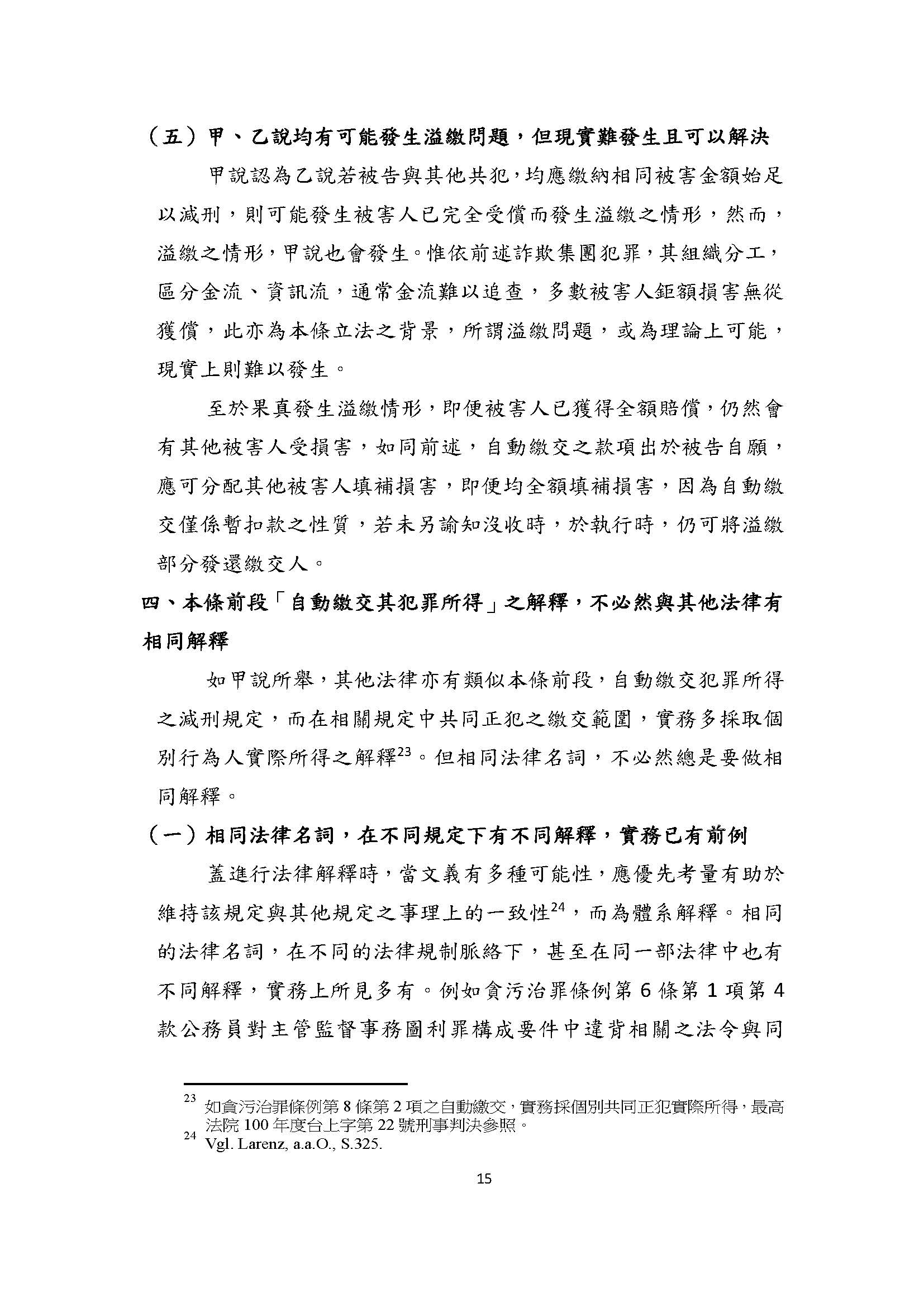 （五）甲、乙說均有可能發生溢繳問題，但現實難發生且可以解決

甲說認為乙說若被告與其他共犯，均應繳納相同被害金額始足以減刑，則可能發生被害人已完全受償而發生溢繳之情形，然而，溢繳之情形，甲說也會發生。惟依前述詐欺集團犯罪，其組織分工，區分金流、資訊流，通常金流難以追查，多數被害人鉅額損害無從獲償，此亦為本條立法之背景，所謂溢繳問題，或為理論上可能，現實上則難以發生。

至於果真發生溢繳情形，即便被害人已獲得全額賠償，仍然會有其他被害人受損害，如同前述，自動繳交之款項出於被告自願，應可分配其他被害人填補損害，即便均全額填補損害，因為自動繳交僅係暫扣款之性質，若未另諭知沒收時，於執行時，仍可將溢繳部分發還繳交人。

四、本條前段「自動繳交其犯罪所得」之解釋，不必然與其他法律有相同解釋

如甲說所舉，其他法律亦有類似本條前段，自動繳交犯罪所得之減刑規定，而在相關規定中共同正犯之繳交範圍，實務多採取個別行為人實際所得之解釋$^{23}$。但相同法律名詞，不必然總是要做相同解釋。

（一）相同法律名詞，在不同規定下有不同解釋，實務已有前例

蓋進行法律解釋時，當文義有多種可能性，應優先考量有助於維持該規定與其他規定之事理上的一致性$^{24}$，而為體系解釋。相同的法律名詞，在不同的法律規制脈絡下，甚至在同一部法律中也有不同解釋，實務上所見多有。例如貪污治罪條例第 6 條第 1 項第 4 款公務員對主管監督事務圖利罪構成要件中違背相關之法令與同

$^{23}$ 如貪污治罪條例第 8 條第 2 項之自動繳交，實務採個別共同正犯實際所得，最高法院 100 年度台上字第 22 號刑事判決參照。
$^{24}$ Vgl. Larenz, a.a.O., S.325.

15